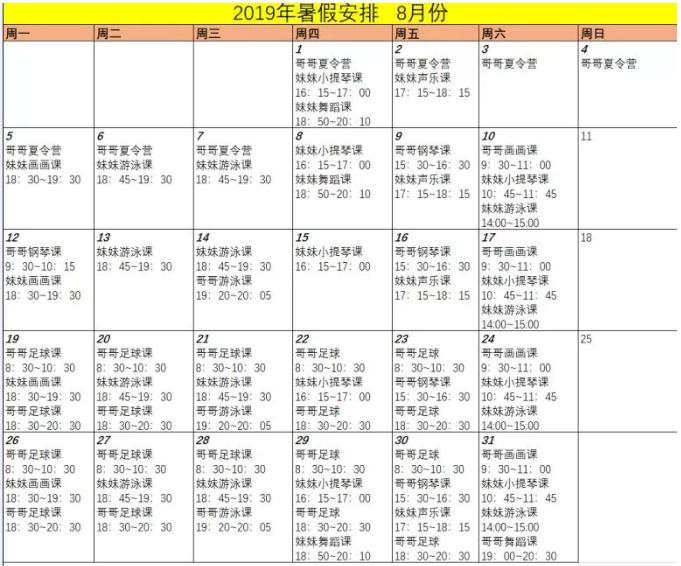 2019年暑假安排　8月份

| 周一 | 周二 | 周三 | 周四 | 周五 | 周六 | 周日 |
|---|---|---|---|---|---|---|
| | | | 1 哥哥夏令营 妹妹小提琴课 16：15~17：00 妹妹舞蹈课 18：50~20：10 | 2 哥哥夏令营 妹妹声乐课 17：15~18：15 | 3 哥哥夏令营 | 4 哥哥夏令营 |
| 5 哥哥夏令营 妹妹画画课 18：30~19：30 | 6 哥哥夏令营 妹妹游泳课 18：45~19：30 | 7 哥哥夏令营 妹妹游泳课 18：45~19：30 | 8 妹妹小提琴课 16：15~17：00 妹妹舞蹈课 18：50~20：10 | 9 哥哥钢琴课 15：30~16：30 妹妹声乐课 17：15~18：15 | 10 哥哥画画课 9：30~11：00 妹妹小提琴课 10：45~11：45 妹妹游泳课 14:00~15.00 | 11 |
| 12 哥哥钢琴课 9：30~10：15 妹妹画画课 18：30~19：30 | 13 妹妹游泳课 18：45~19：30 | 14 妹妹游泳课 18：45~19：30 哥哥游泳课 19：20~20：05 | 15 妹妹小提琴课 16：15~17：00 | 16 哥哥钢琴课 15：30~16：30 妹妹声乐课 17：15~18：15 | 17 哥哥画画课 9：30~11：00 妹妹小提琴课 10：45~11：45 妹妹游泳课 14:00~15.00 | 18 |
| 19 哥哥足球课 8：30~10：30 妹妹画画课 18：30~19：30 哥哥足球课 18：30~20：30 | 20 哥哥足球课 8：30~10：30 妹妹游泳课 18：45~19：30 哥哥足球课 18：30~20：30 | 21 哥哥足球课 8：30~10：30 妹妹游泳课 18：45~19：30 哥哥游泳课 19：20~20：05 | 22 哥哥足球 8：30~10：30 妹妹小提琴课 16：15~17：00 哥哥足球 18：30~20：30 | 23 哥哥足球 8：30~10：30 哥哥钢琴课 15：30~16：30 哥哥足球 18：30~20：30 | 24 哥哥画画课 9：30~11：00 妹妹小提琴课 10：45~11：45 妹妹游泳课 14:00~15.00 | 25 |
| 26 哥哥足球课 8：30~10：30 妹妹画画课 18：30~19：30 哥哥足球课 18：30~20：30 | 27 哥哥足球课 8：30~10：30 妹妹游泳课 18：45~19：30 哥哥足球课 18：30~20：30 | 28 哥哥足球课 8：30~10：30 妹妹游泳课 18：45~19：30 哥哥游泳课 19：20~20：05 | 29 哥哥足球 8：30~10：30 妹妹小提琴课 16：15~17：00 哥哥足球 18：30~20：30 妹妹舞蹈课 18：50~20：10 | 30 哥哥足球 8：30~10：30 哥哥钢琴课 15：30~16：30 妹妹声乐课 17：15~18：15 哥哥足球 18：30~20：30 | 31 哥哥画画课 9：30~11：00 妹妹小提琴课 10：45~11：45 妹妹游泳课 14:00~15.00 哥哥舞蹈课 19：00~20：30 | |